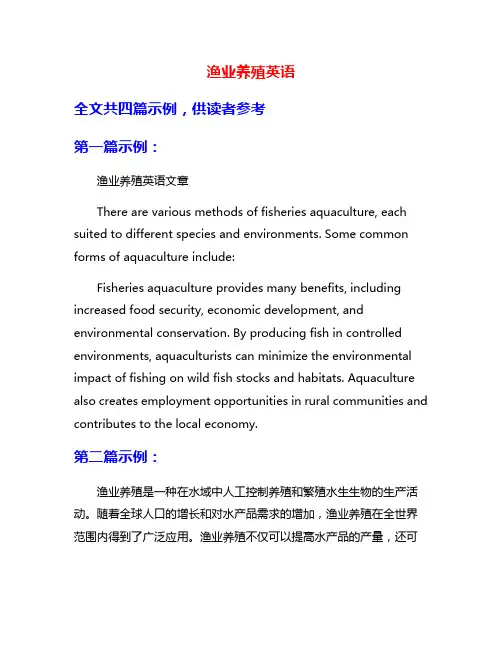 渔业养殖英语

全文共四篇示例，供读者参考

第一篇示例：

渔业养殖英语文章

There are various methods of fisheries aquaculture, each suited to different species and environments. Some common forms of aquaculture include:

Fisheries aquaculture provides many benefits, including increased food security, economic development, and environmental conservation. By producing fish in controlled environments, aquaculturists can minimize the environmental impact of fishing on wild fish stocks and habitats. Aquaculture also creates employment opportunities in rural communities and contributes to the local economy.

第二篇示例：

渔业养殖是一种在水域中人工控制养殖和繁殖水生生物的生产活动。随着全球人口的增长和对水产品需求的增加，渔业养殖在全世界范围内得到了广泛应用。渔业养殖不仅可以提高水产品的产量，还可